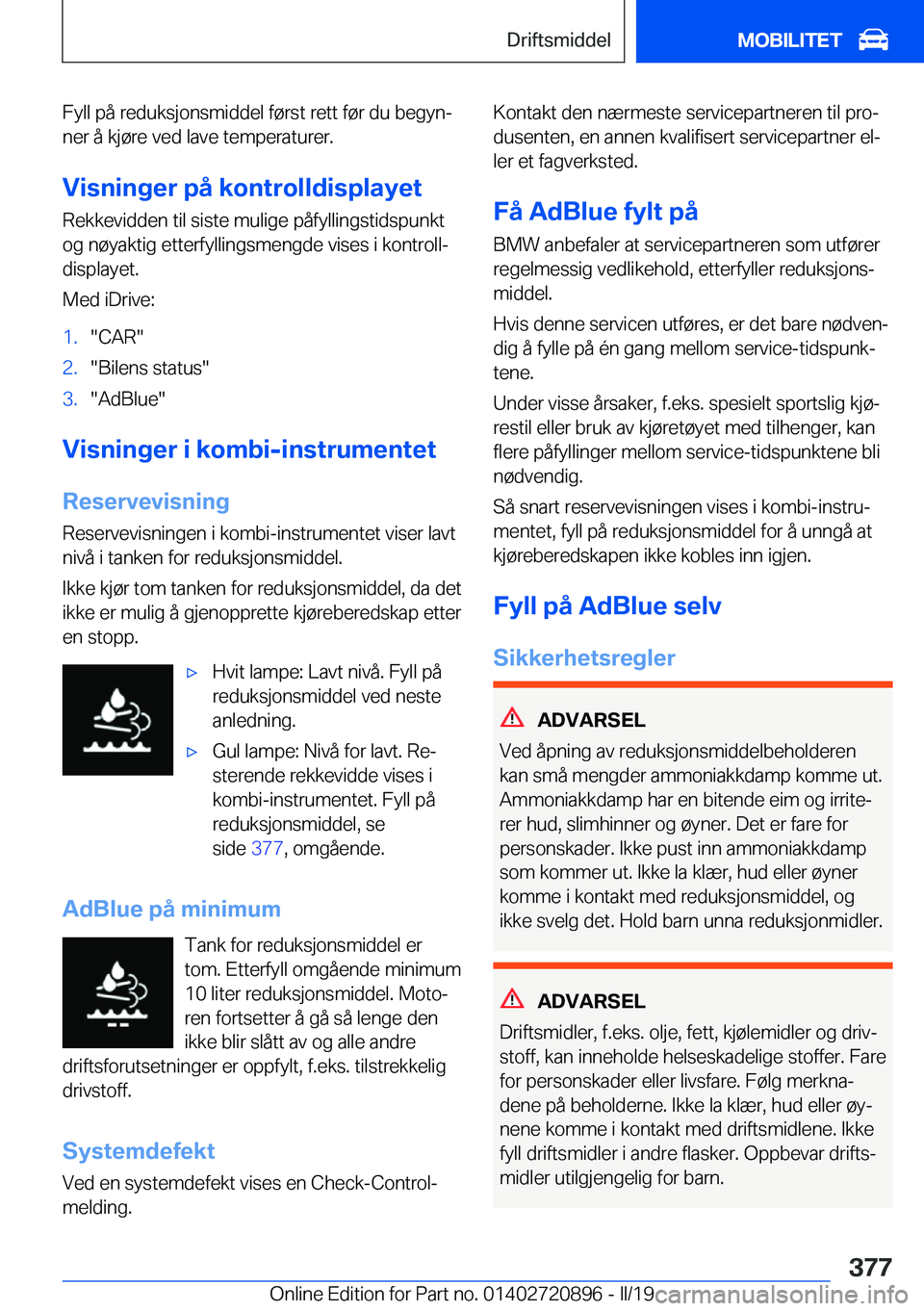 Driftsmiddel

MOBILITET

Fyll på reduksjonsmiddel først rett før du begynner å kjøre ved lave temperaturer.

Visninger på kontrolldisplayet

Rekkevidden til siste mulige påfyllingstidspunkt og nøyaktig etterfyllingsmengde vises i kontrolldisplayet.

Med iDrive:

1. "CAR"
2. "Bilens status"
3. "AdBlue"

Visninger i kombi-instrumentet

Reservevisning

Reservevisningen i kombi-instrumentet viser lavt nivå i tanken for reduksjonsmiddel.

Ikke kjør tom tanken for reduksjonsmiddel, da det ikke er mulig å gjenopprette kjøreberedskap etter en stopp.

▷ Hvit lampe: Lavt nivå. Fyll på reduksjonsmiddel ved neste anledning.
▷ Gul lampe: Nivå for lavt. Resterende rekkevidde vises i kombi-instrumentet. Fyll på reduksjonsmiddel, se side 377, omgående.

AdBlue på minimum

Tank for reduksjonsmiddel er tom. Etterfyll omgående minimum 10 liter reduksjonsmiddel. Motoren fortsetter å gå så lenge den ikke blir slått av og alle andre driftsforutsetninger er oppfylt, f.eks. tilstrekkelig drivstoff.

Systemdefekt

Ved en systemdefekt vises en Check-Control-melding.

Kontakt den nærmeste servicepartneren til produsenten, en annen kvalifisert servicepartner eller et fagverksted.

Få AdBlue fylt på

BMW anbefaler at servicepartneren som utfører regelmessig vedlikehold, etterfyller reduksjonsmiddel.

Hvis denne servicen utføres, er det bare nødvendig å fylle på én gang mellom service-tidspunktene.

Under visse årsaker, f.eks. spesielt sportslig kjørestil eller bruk av kjøretøyet med tilhenger, kan flere påfyllinger mellom service-tidspunktene bli nødvendig.

Så snart reservevisningen vises i kombi-instrumentet, fyll på reduksjonsmiddel for å unngå at kjøreberedskapen ikke kobles inn igjen.

Fyll på AdBlue selv

Sikkerhetsregler

ADVARSEL

Ved åpning av reduksjonsmiddelbeholderen kan små mengder ammoniakkdamp komme ut. Ammoniakkdamp har en bitende eim og irriterer hud, slimhinner og øyner. Det er fare for personskader. Ikke pust inn ammoniakkdamp som kommer ut. Ikke la klær, hud eller øyner komme i kontakt med reduksjonsmiddel, og ikke svelg det. Hold barn unna reduksjonmidler.

ADVARSEL

Driftsmidler, f.eks. olje, fett, kjølemidler og drivstoff, kan inneholde helseskadelige stoffer. Fare for personskader eller livsfare. Følg merknadene på beholderne. Ikke la klær, hud eller øynene komme i kontakt med driftsmidlene. Ikke fyll driftsmidler i andre flasker. Oppbevar driftsmidler utilgjengelig for barn.

377

Online Edition for Part no. 01402720896 - II/19 carmanualsonline.info